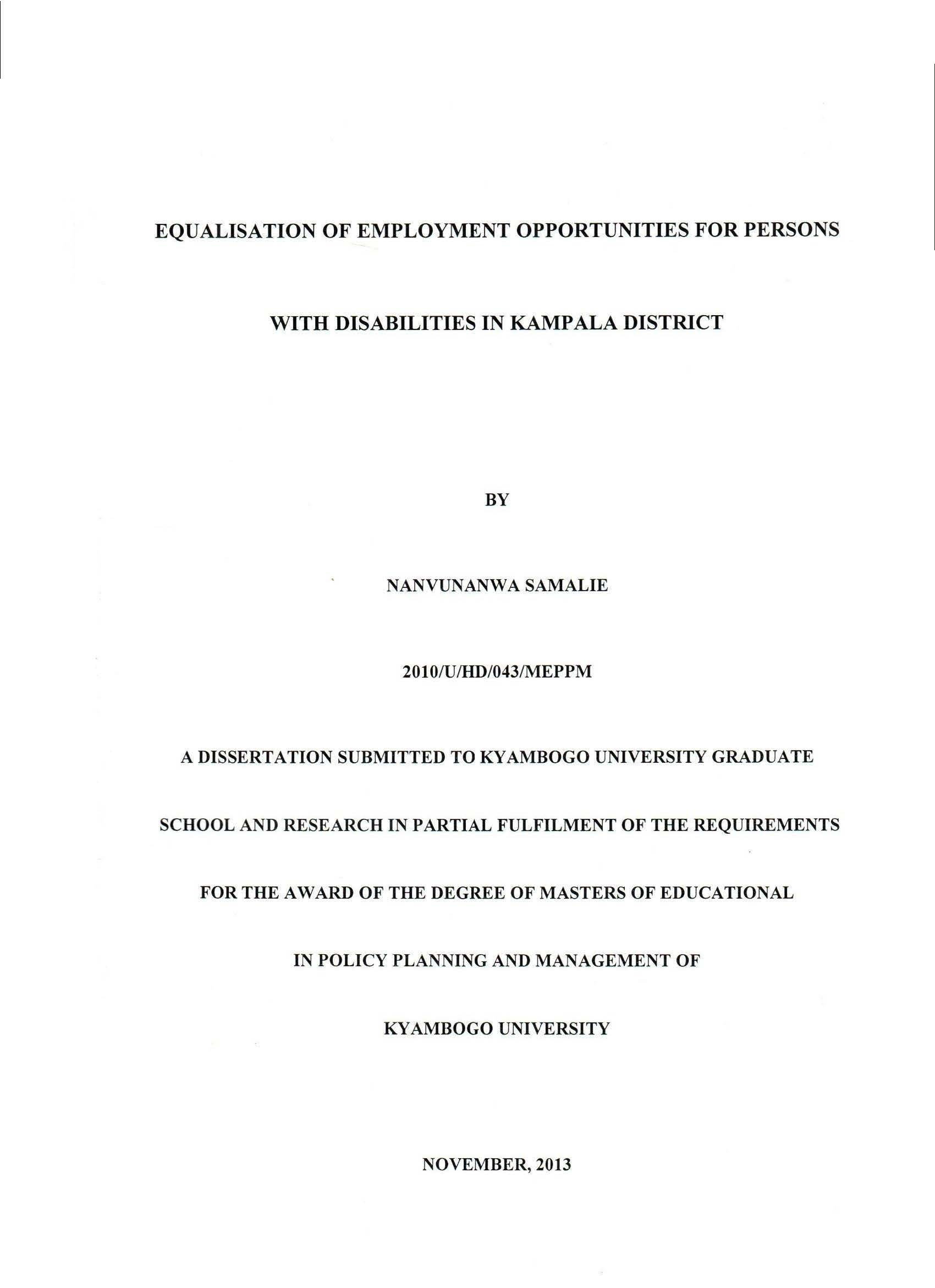 EQUALISATION OF EMPLOYMENT OPPORTUNITIES FOR PERSONS WITH DISABILITIES IN KAMPALA DISTRICT

BY

NANVUNANWA SAMALIE

2010/U/HD/043/MEPPM

A DISSERTATION SUBMITTED TO KYAMBOGO UNIVERSITY GRADUATE SCHOOL AND RESEARCH IN PARTIAL FULFILMENT OF THE REQUIREMENTS FOR THE AWARD OF THE DEGREE OF MASTERS OF EDUCATIONAL IN POLICY PLANNING AND MANAGEMENT OF KYAMBOGO UNIVERSITY

NOVEMBER, 2013